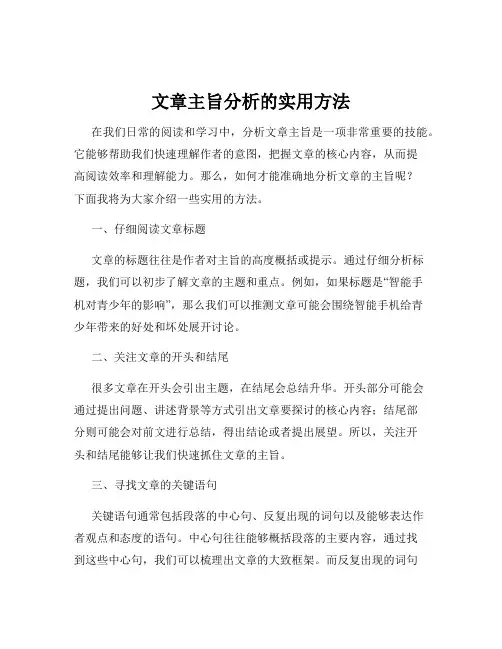 文章主旨分析的实用方法

在我们日常的阅读和学习中，分析文章主旨是一项非常重要的技能。它能够帮助我们快速理解作者的意图，把握文章的核心内容，从而提高阅读效率和理解能力。那么，如何才能准确地分析文章的主旨呢？下面我将为大家介绍一些实用的方法。

一、仔细阅读文章标题

文章的标题往往是作者对主旨的高度概括或提示。通过仔细分析标题，我们可以初步了解文章的主题和重点。例如，如果标题是“智能手机对青少年的影响”，那么我们可以推测文章可能会围绕智能手机给青少年带来的好处和坏处展开讨论。

二、关注文章的开头和结尾

很多文章在开头会引出主题，在结尾会总结升华。开头部分可能会通过提出问题、讲述背景等方式引出文章要探讨的核心内容；结尾部分则可能会对前文进行总结，得出结论或者提出展望。所以，关注开头和结尾能够让我们快速抓住文章的主旨。

三、寻找文章的关键语句

关键语句通常包括段落的中心句、反复出现的词句以及能够表达作者观点和态度的语句。中心句往往能够概括段落的主要内容，通过找到这些中心句，我们可以梳理出文章的大致框架。而反复出现的词句